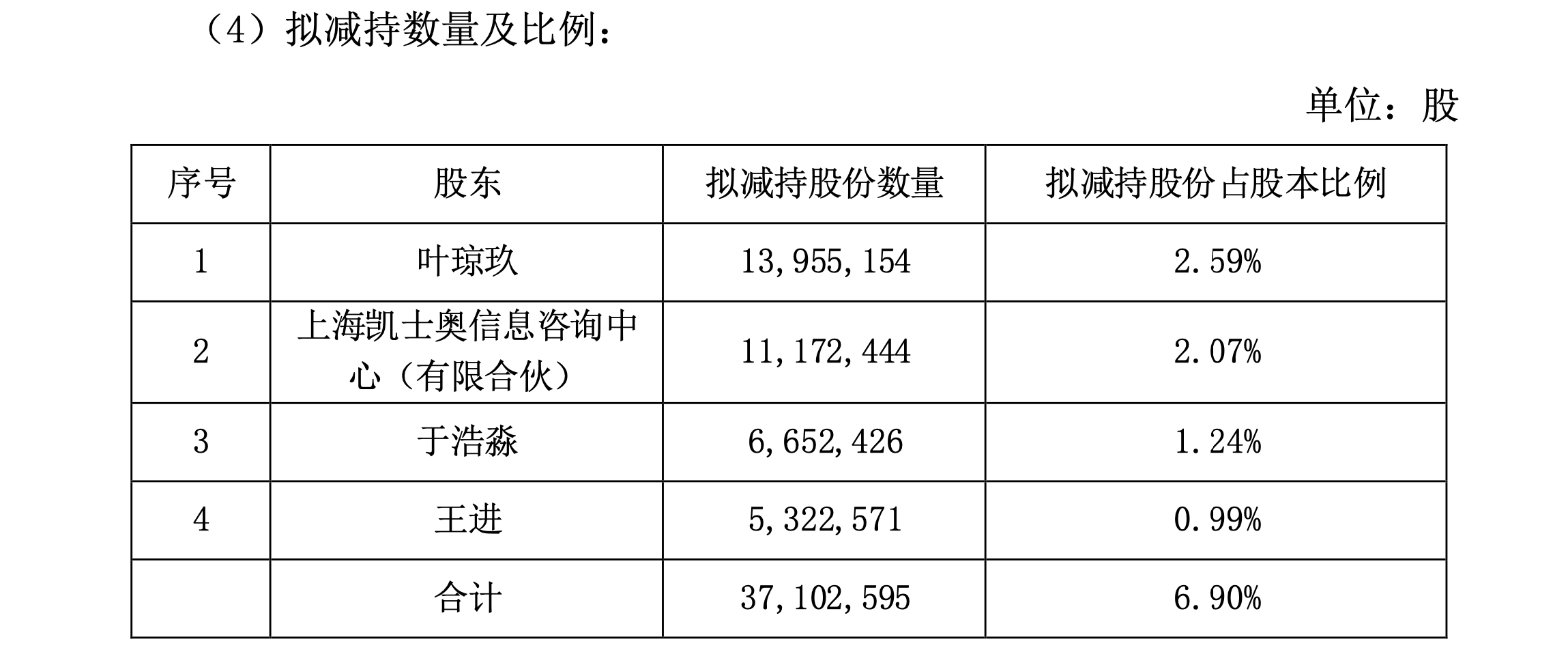 （4）拟减持数量及比例：

单位：股

| 序号 | 股东 | 拟减持股份数量 | 拟减持股份占股本比例 |
|---|---|---|---|
| 1 | 叶琼玖 | 13,955,154 | 2.59% |
| 2 | 上海凯士奥信息咨询中心（有限合伙） | 11,172,444 | 2.07% |
| 3 | 于浩淼 | 6,652,426 | 1.24% |
| 4 | 王进 | 5,322,571 | 0.99% |
|  | 合计 | 37,102,595 | 6.90% |